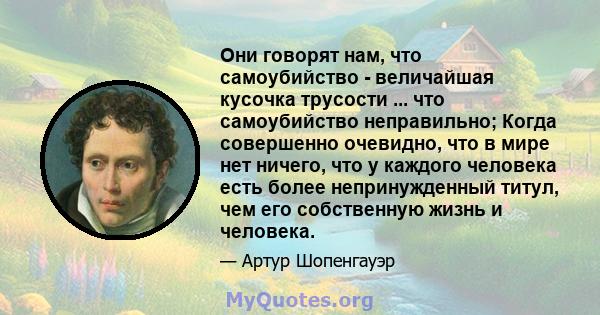 Они говорят нам, что самоубийство - величайшая кусочка трусости ... что самоубийство неправильно; Когда совершенно очевидно, что в мире нет ничего, что у каждого человека есть более непринужденный титул, чем его собственную жизнь и человека.

— Артур Шопенгауэр

MyQuotes.org